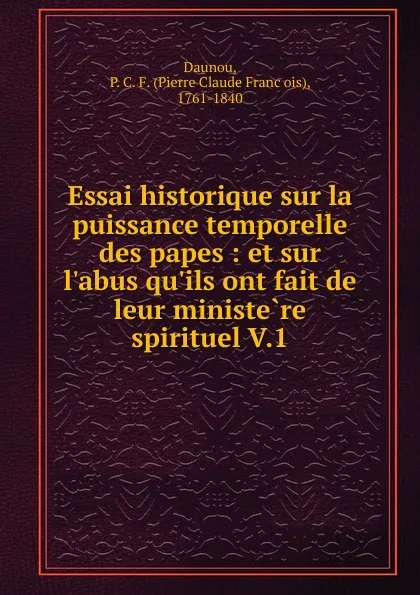 Daunou,
P. C. F. (Pierre Claude Franc ois),
1761-1840

Essai historique sur la puissance temporelle des papes : et sur l'abus qu'ils ont fait de leur ministe`re spirituel V.1